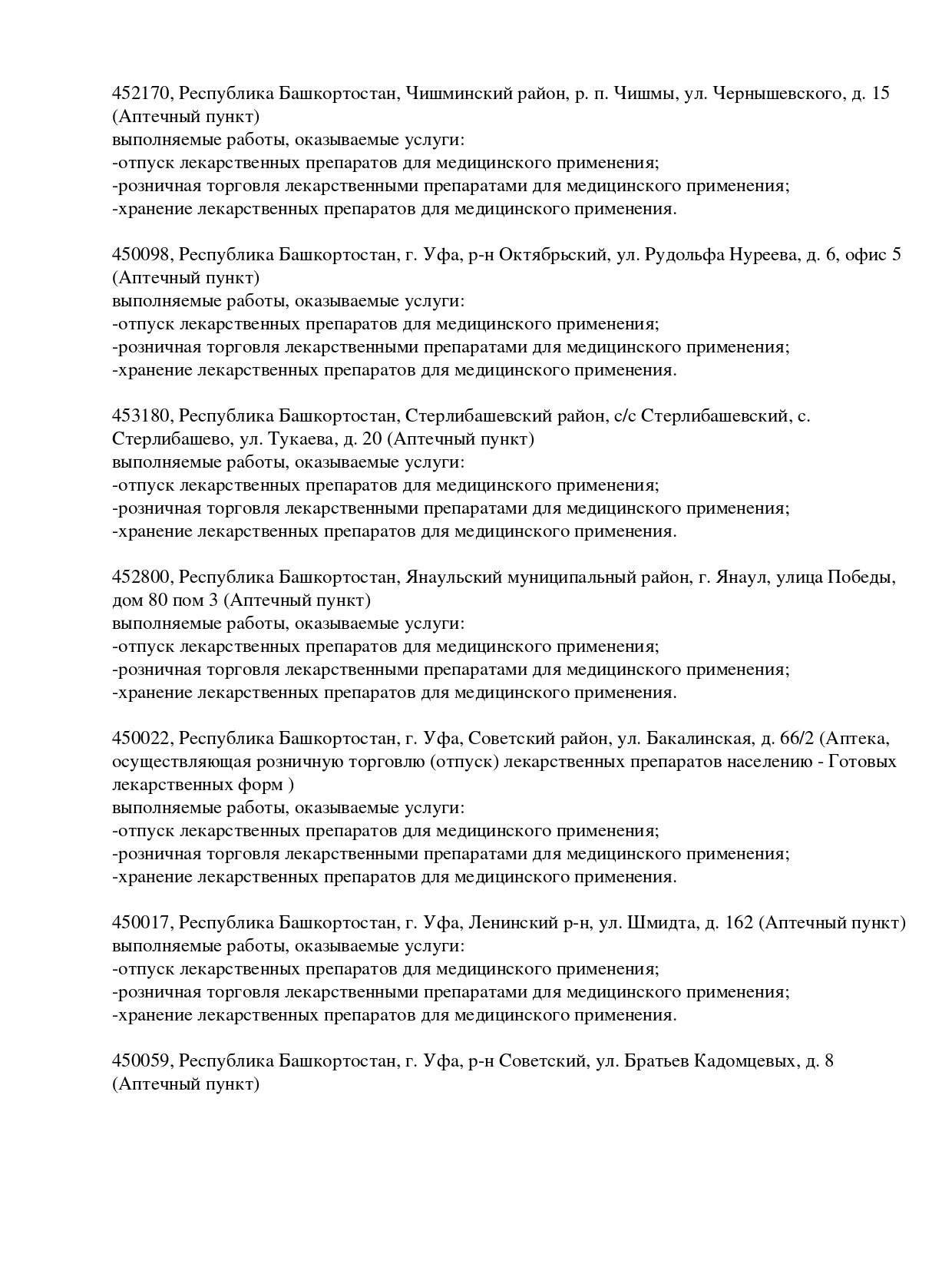 452170, Республика Башкортостан, Чишминский район, р. п. Чишмы, ул. Чернышевского, д. 15 (Аптечный пункт)
выполняемые работы, оказываемые услуги:
-отпуск лекарственных препаратов для медицинского применения;
-розничная торговля лекарственными препаратами для медицинского применения;
-хранение лекарственных препаратов для медицинского применения.

450098, Республика Башкортостан, г. Уфа, р-н Октябрьский, ул. Рудольфа Нуреева, д. 6, офис 5 (Аптечный пункт)
выполняемые работы, оказываемые услуги:
-отпуск лекарственных препаратов для медицинского применения;
-розничная торговля лекарственными препаратами для медицинского применения;
-хранение лекарственных препаратов для медицинского применения.

453180, Республика Башкортостан, Стерлибашевский район, с/с Стерлибашевский, с. Стерлибашево, ул. Тукаева, д. 20 (Аптечный пункт)
выполняемые работы, оказываемые услуги:
-отпуск лекарственных препаратов для медицинского применения;
-розничная торговля лекарственными препаратами для медицинского применения;
-хранение лекарственных препаратов для медицинского применения.

452800, Республика Башкортостан, Янаульский муниципальный район, г. Янаул, улица Победы, дом 80 пом 3 (Аптечный пункт)
выполняемые работы, оказываемые услуги:
-отпуск лекарственных препаратов для медицинского применения;
-розничная торговля лекарственными препаратами для медицинского применения;
-хранение лекарственных препаратов для медицинского применения.

450022, Республика Башкортостан, г. Уфа, Советский район, ул. Бакалинская, д. 66/2 (Аптека, осуществляющая розничную торговлю (отпуск) лекарственных препаратов населению - Готовых лекарственных форм )
выполняемые работы, оказываемые услуги:
-отпуск лекарственных препаратов для медицинского применения;
-розничная торговля лекарственными препаратами для медицинского применения;
-хранение лекарственных препаратов для медицинского применения.

450017, Республика Башкортостан, г. Уфа, Ленинский р-н, ул. Шмидта, д. 162 (Аптечный пункт)
выполняемые работы, оказываемые услуги:
-отпуск лекарственных препаратов для медицинского применения;
-розничная торговля лекарственными препаратами для медицинского применения;
-хранение лекарственных препаратов для медицинского применения.

450059, Республика Башкортостан, г. Уфа, р-н Советский, ул. Братьев Кадомцевых, д. 8 (Аптечный пункт)